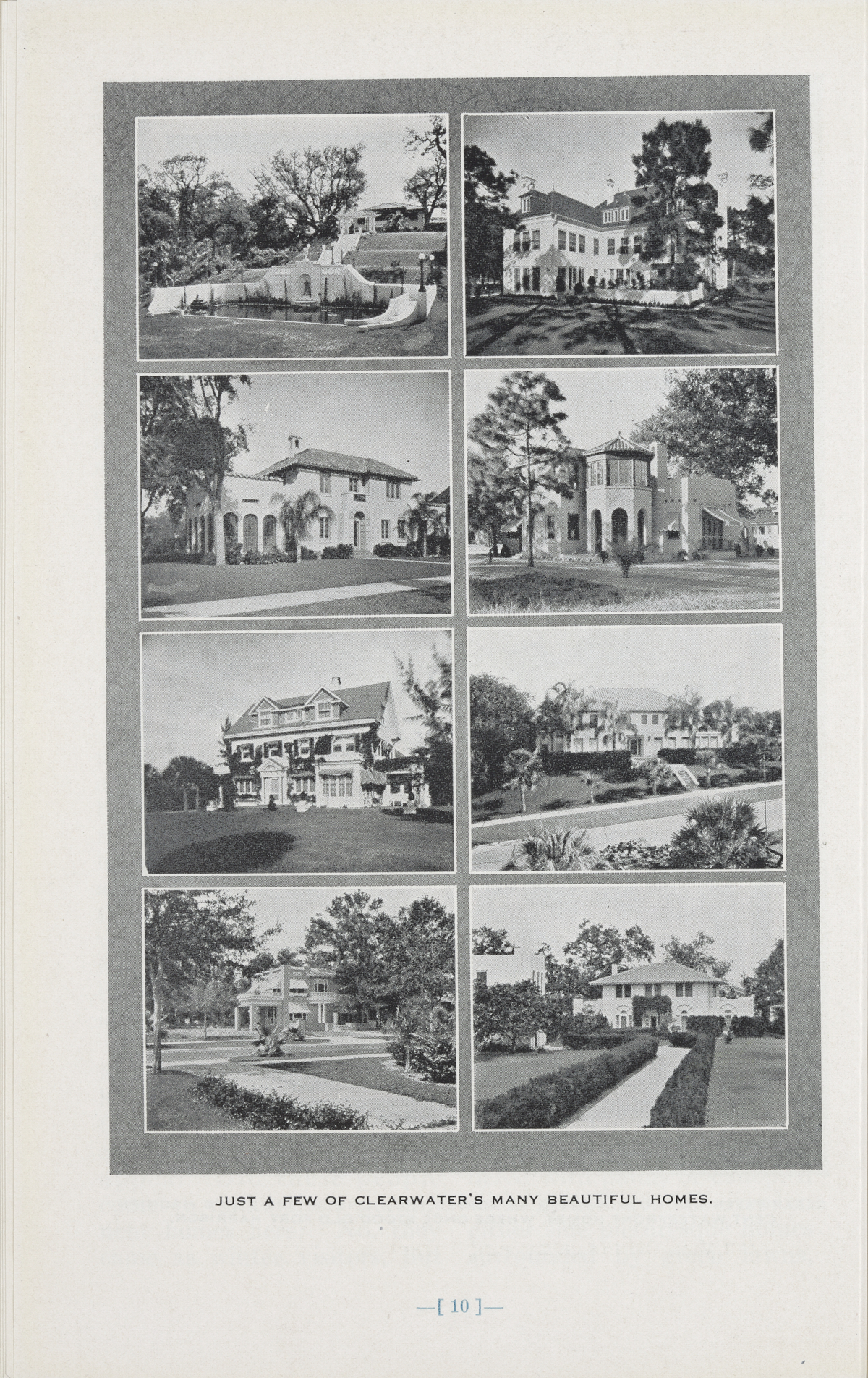 JUST A FEW OF CLEARWATER'S MANY BEAUTIFUL HOMES.

—[ 10 ]—